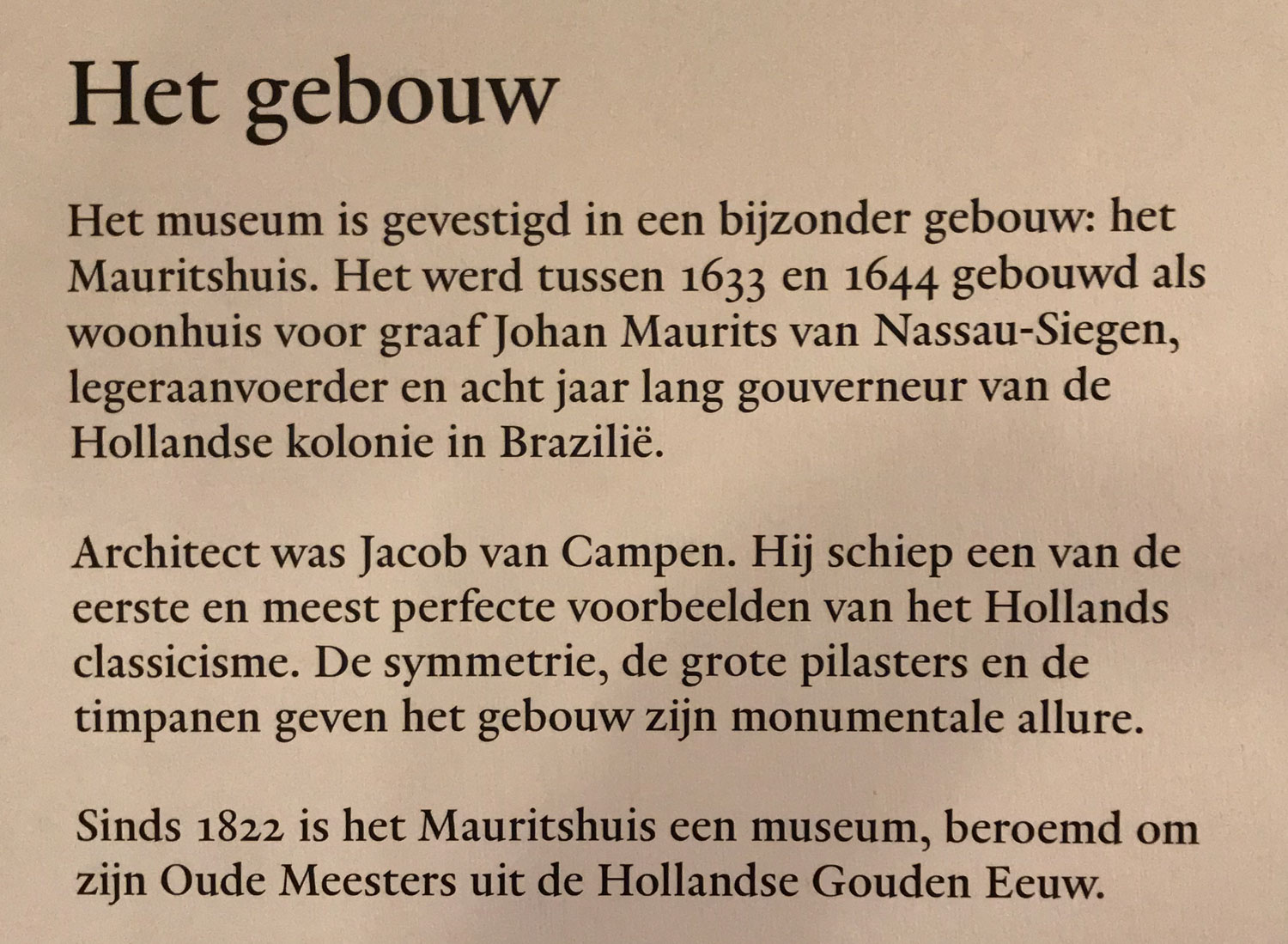 Het gebouw

Het museum is gevestigd in een bijzonder gebouw: het Mauritshuis. Het werd tussen 1633 en 1644 gebouwd als woonhuis voor graaf Johan Maurits van Nassau-Siegen, legeraanvoerder en acht jaar lang gouverneur van de Hollandse kolonie in Brazilië.

Architect was Jacob van Campen. Hij schiep een van de eerste en meest perfecte voorbeelden van het Hollands classicisme. De symmetrie, de grote pilasters en de timpanen geven het gebouw zijn monumentale allure.

Sinds 1822 is het Mauritshuis een museum, beroemd om zijn Oude Meesters uit de Hollandse Gouden Eeuw.